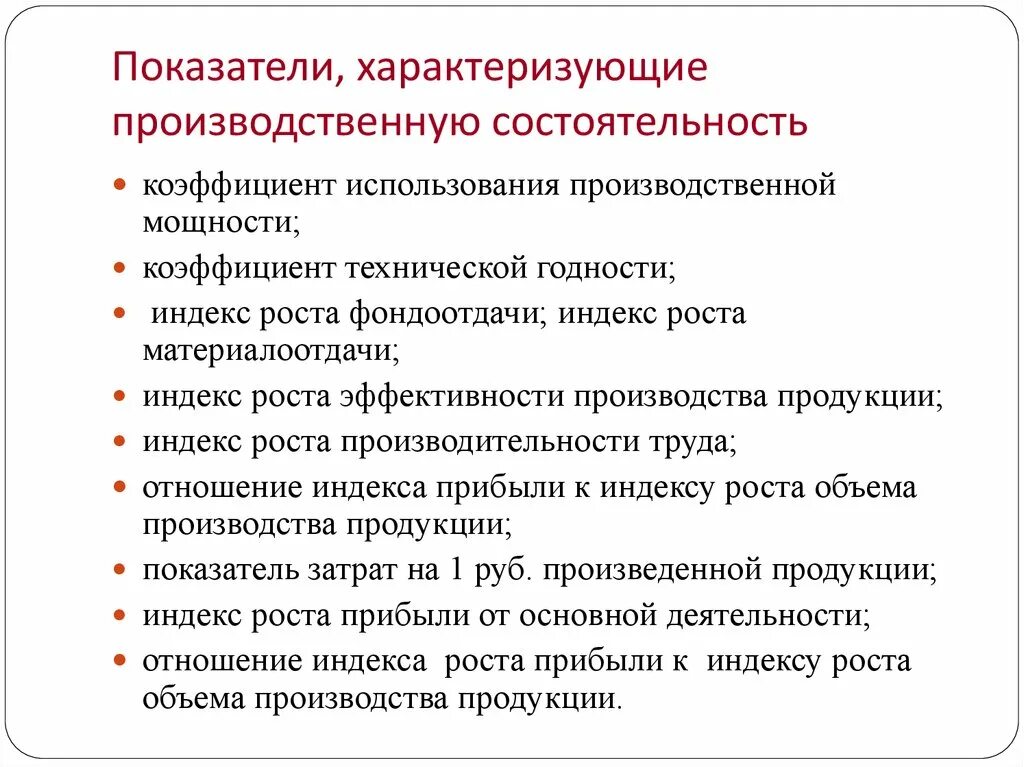 Показатели, характеризующие производственную состоятельность

- коэффициент использования производственной мощности;
- коэффициент технической годности;
- индекс роста фондоотдачи; индекс роста материалоотдачи;
- индекс роста эффективности производства продукции;
- индекс роста производительности труда;
- отношение индекса прибыли к индексу роста объема производства продукции;
- показатель затрат на 1 руб. произведенной продукции;
- индекс роста прибыли от основной деятельности;
- отношение индекса роста прибыли к индексу роста объема производства продукции.